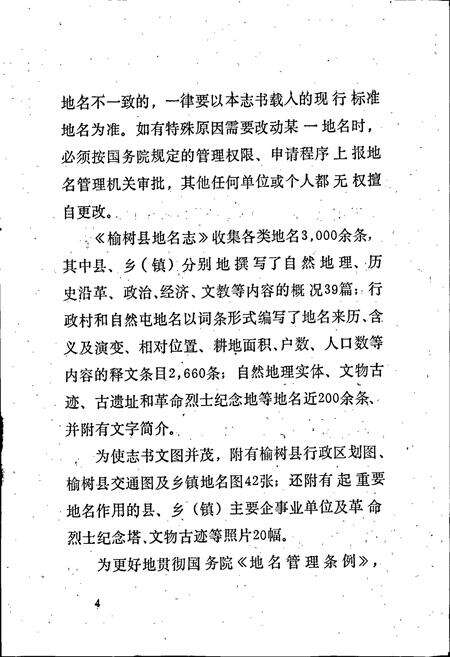 地名不一致的，一律要以本志书载入的现行标准地名为准。如有特殊原因需要改动某一地名时，必须按国务院规定的管理权限、申请程序上报地名管理机关审批，其他任何单位或个人都无权擅自更改。

《榆树县地名志》收集各类地名3,000余条，其中县、乡（镇）分别地撰写了自然地理、历史沿革、政治、经济、文教等内容的概况39篇；行政村和自然屯地名以词条形式编写了地名来历、含义及演变、相对位置、耕地面积、户数、人口数等内容的释文条目2,660条；自然地理实体、文物古迹、古遗址和革命烈士纪念地等地名近200余条、并附有文字简介。

为使志书文图并茂，附有榆树县行政区划图、榆树县交通图及乡镇地名图42张；还附有起重要地名作用的县、乡（镇）主要企事业单位及革命烈士纪念塔、文物古迹等照片20幅。

为更好地贯彻国务院《地名管理条例》，

4